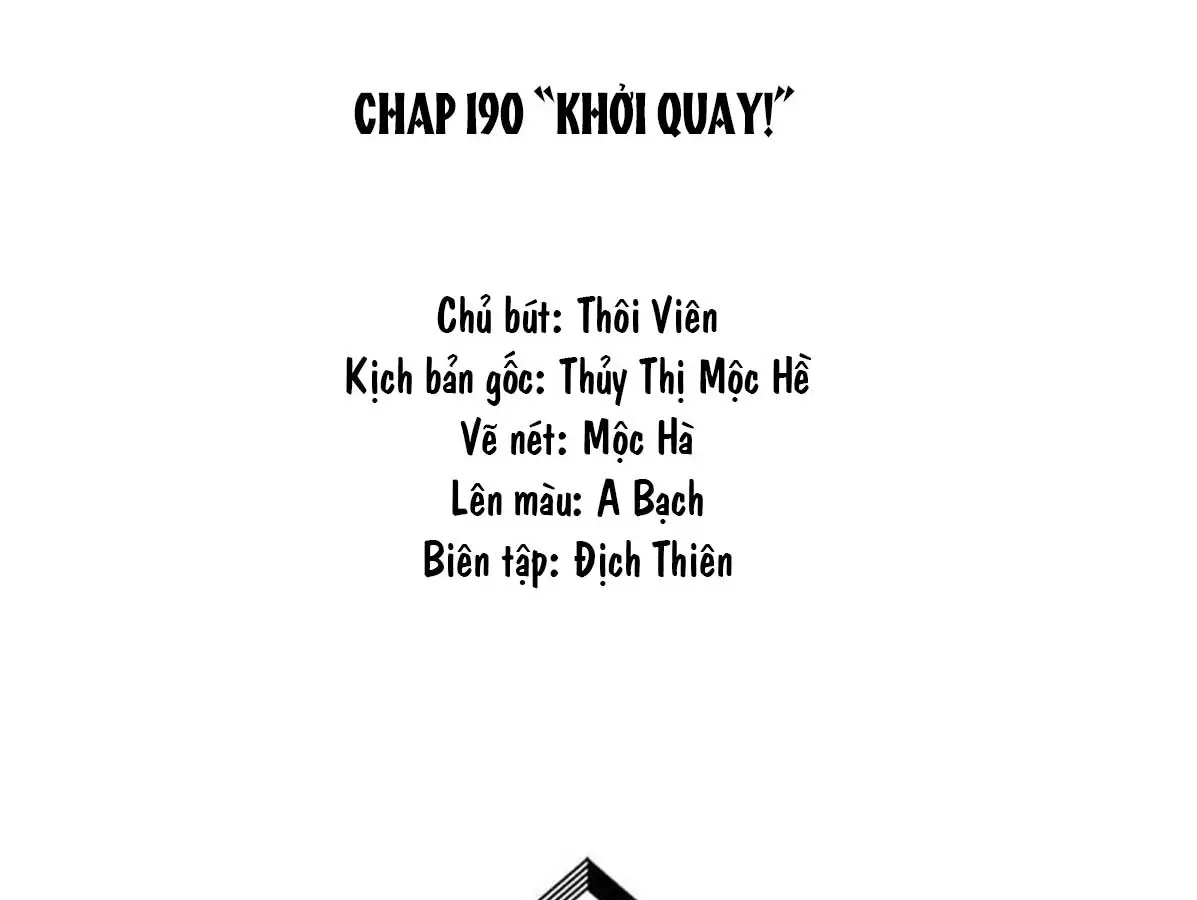 CHAP 190 "KHỞI QUAY!"

Chủ bút: Thôi Viên
Kịch bản gốc: Thủy Thị Mộc Hề
Vẽ nét: Mộc Hà
Lên màu: A Bạch
Biên tập: Địch Thiên